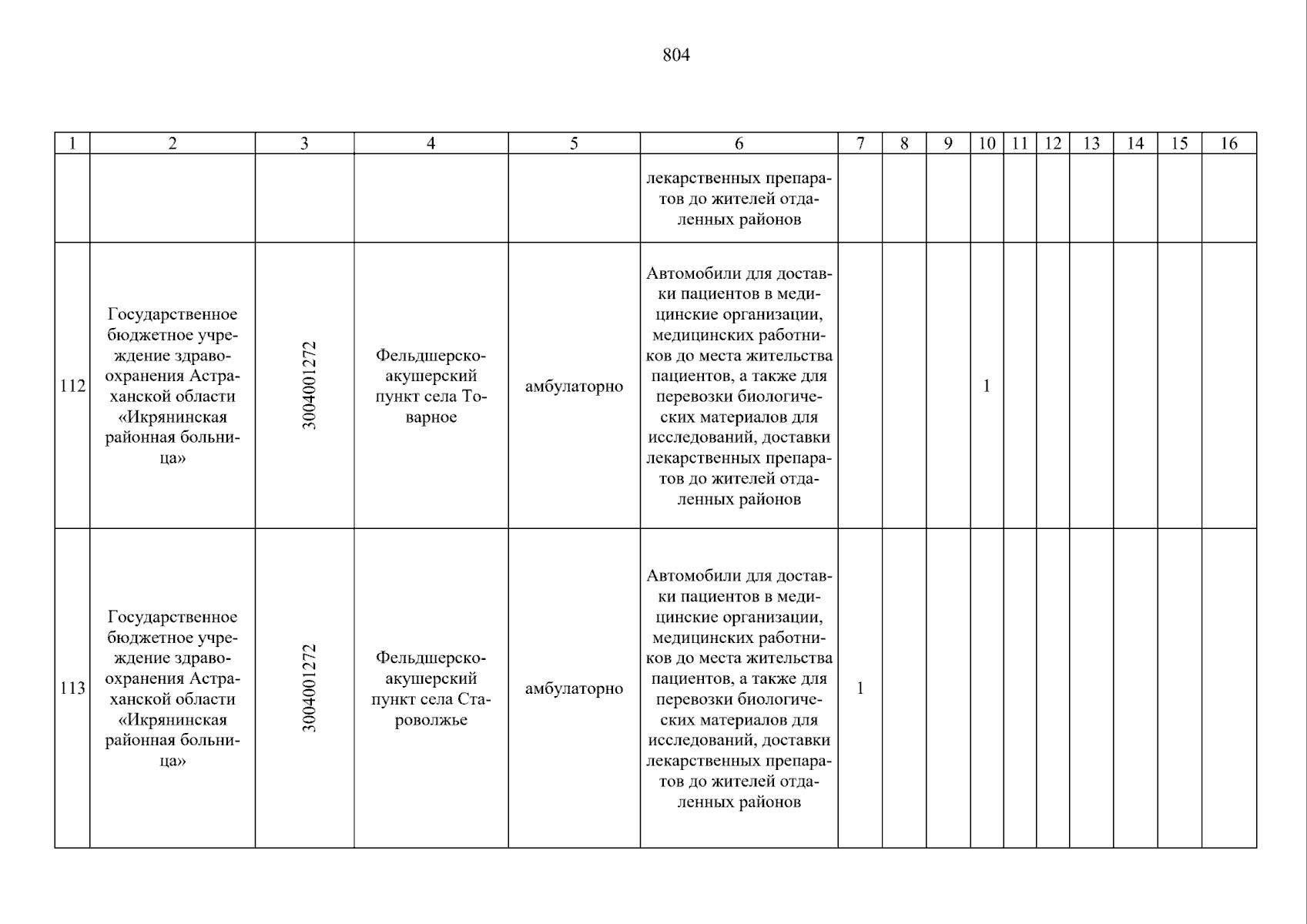 804

| 1 | 2 | 3 | 4 | 5 | 6 | 7 | 8 | 9 | 10 | 11 | 12 | 13 | 14 | 15 | 16 |
|---|---|---|---|---|---|---|---|---|---|---|---|---|---|---|---|
| | | | | | лекарственных препаратов до жителей отдаленных районов | | | | | | | | | | |
| 112 | Государственное бюджетное учреждение здравоохранения Астраханской области «Икрянинская районная больница» | 3004001272 | Фельдшерско-акушерский пункт села Товарное | амбулаторно | Автомобили для доставки пациентов в медицинские организации, медицинских работников до места жительства пациентов, а также для перевозки биологических материалов для исследований, доставки лекарственных препаратов до жителей отдаленных районов | | | | 1 | | | | | | |
| 113 | Государственное бюджетное учреждение здравоохранения Астраханской области «Икрянинская районная больница» | 3004001272 | Фельдшерско-акушерский пункт села Староволжье | амбулаторно | Автомобили для доставки пациентов в медицинские организации, медицинских работников до места жительства пациентов, а также для перевозки биологических материалов для исследований, доставки лекарственных препаратов до жителей отдаленных районов | 1 | | | | | | | | | |